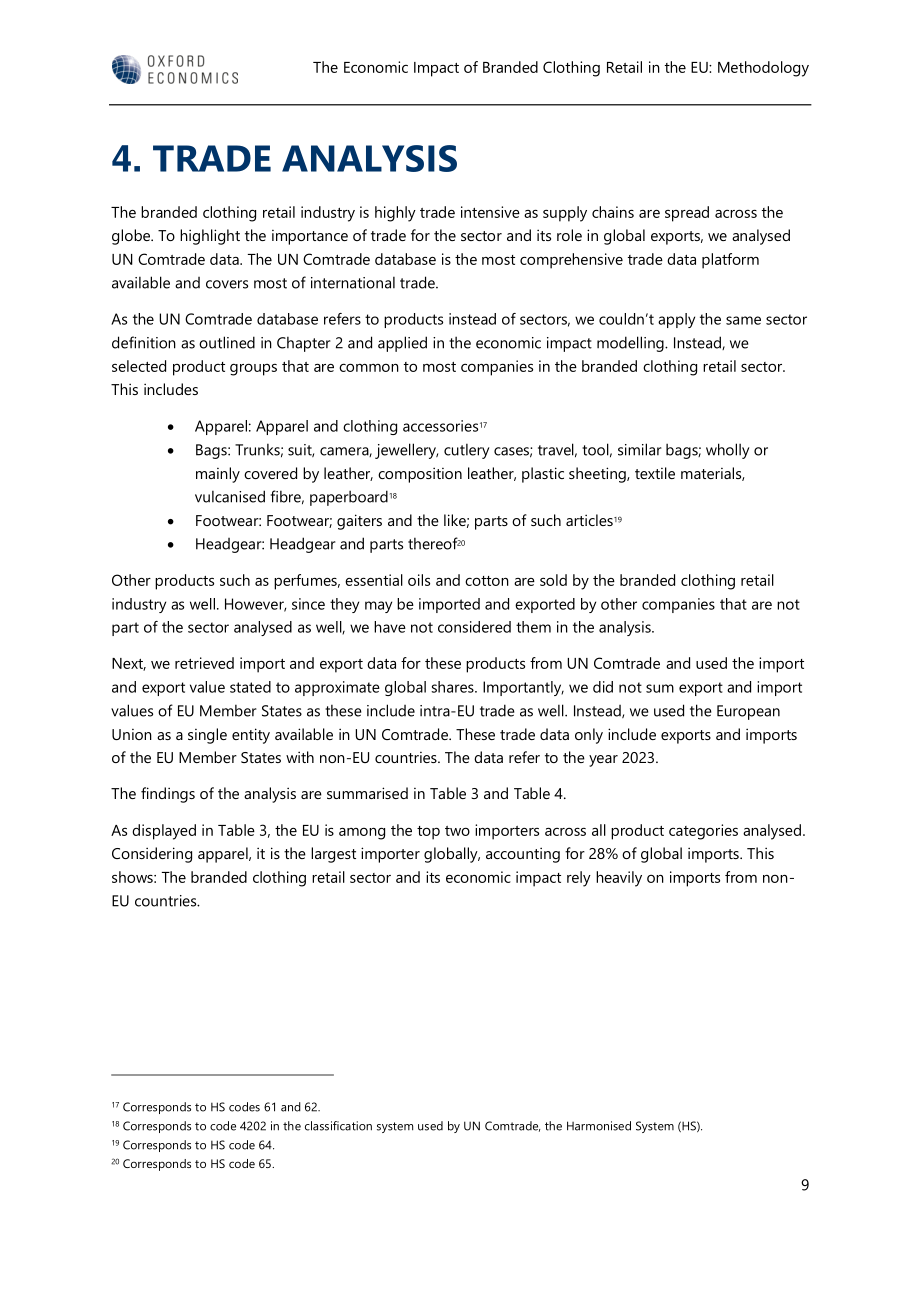 OXFORD ECONOMICS

The Economic Impact of Branded Clothing Retail in the EU: Methodology

4. TRADE ANALYSIS

The branded clothing retail industry is highly trade intensive as supply chains are spread across the globe. To highlight the importance of trade for the sector and its role in global exports, we analysed UN Comtrade data. The UN Comtrade database is the most comprehensive trade data platform available and covers most of international trade.

As the UN Comtrade database refers to products instead of sectors, we couldn't apply the same sector definition as outlined in Chapter 2 and applied in the economic impact modelling. Instead, we selected product groups that are common to most companies in the branded clothing retail sector. This includes

• Apparel: Apparel and clothing accessories$^{17}$
• Bags: Trunks; suit, camera, jewellery, cutlery cases; travel, tool, similar bags; wholly or mainly covered by leather, composition leather, plastic sheeting, textile materials, vulcanised fibre, paperboard$^{18}$
• Footwear: Footwear; gaiters and the like; parts of such articles$^{19}$
• Headgear: Headgear and parts thereof$^{20}$

Other products such as perfumes, essential oils and cotton are sold by the branded clothing retail industry as well. However, since they may be imported and exported by other companies that are not part of the sector analysed as well, we have not considered them in the analysis.

Next, we retrieved import and export data for these products from UN Comtrade and used the import and export value stated to approximate global shares. Importantly, we did not sum export and import values of EU Member States as these include intra-EU trade as well. Instead, we used the European Union as a single entity available in UN Comtrade. These trade data only include exports and imports of the EU Member States with non-EU countries. The data refer to the year 2023.

The findings of the analysis are summarised in Table 3 and Table 4.

As displayed in Table 3, the EU is among the top two importers across all product categories analysed. Considering apparel, it is the largest importer globally, accounting for 28% of global imports. This shows: The branded clothing retail sector and its economic impact rely heavily on imports from non-EU countries.

$^{17}$ Corresponds to HS codes 61 and 62.
$^{18}$ Corresponds to code 4202 in the classification system used by UN Comtrade, the Harmonised System (HS).
$^{19}$ Corresponds to HS code 64.
$^{20}$ Corresponds to HS code 65.

9